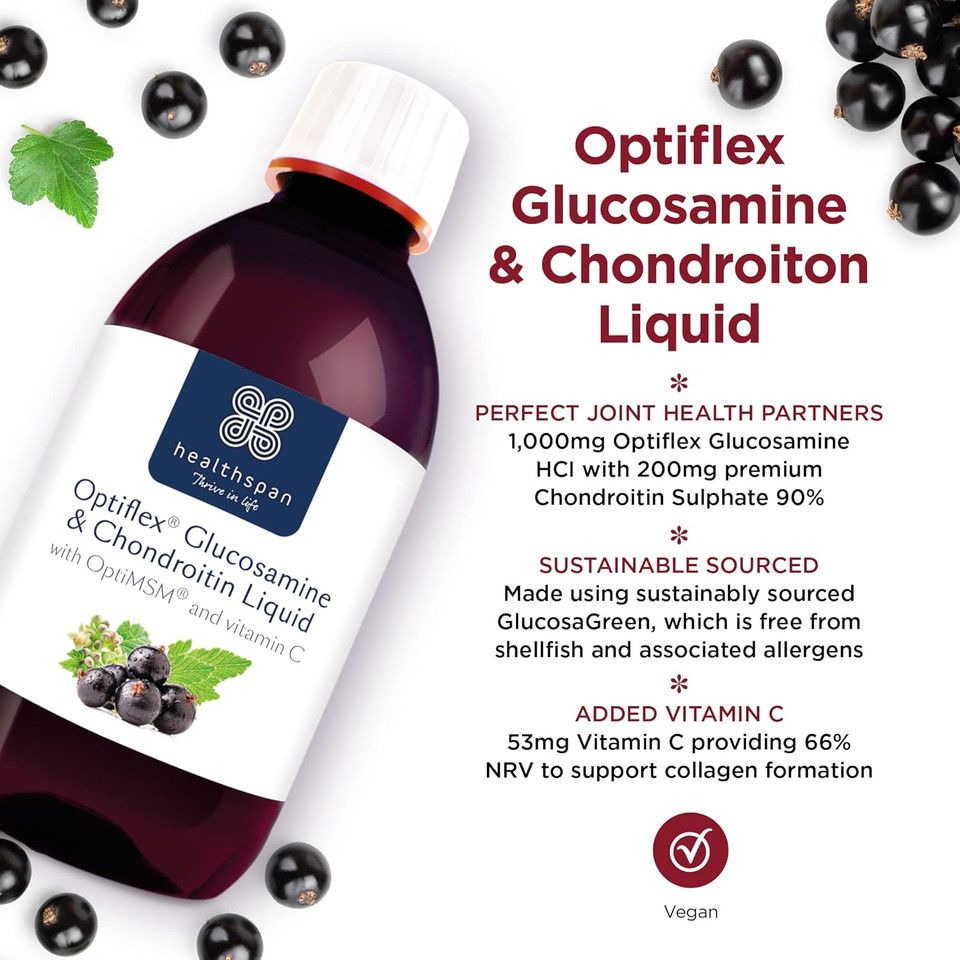 healthspan
Thrive in life

Optiflex® Glucosamine & Chondroitin Liquid
with OptiMSM® and vitamin C

Optiflex Glucosamine & Chondroiton Liquid

PERFECT JOINT HEALTH PARTNERS
1,000mg Optiflex Glucosamine HCI with 200mg premium Chondroitin Sulphate 90%

SUSTAINABLE SOURCED
Made using sustainably sourced GlucosaGreen, which is free from shellfish and associated allergens

ADDED VITAMIN C
53mg Vitamin C providing 66% NRV to support collagen formation

Vegan